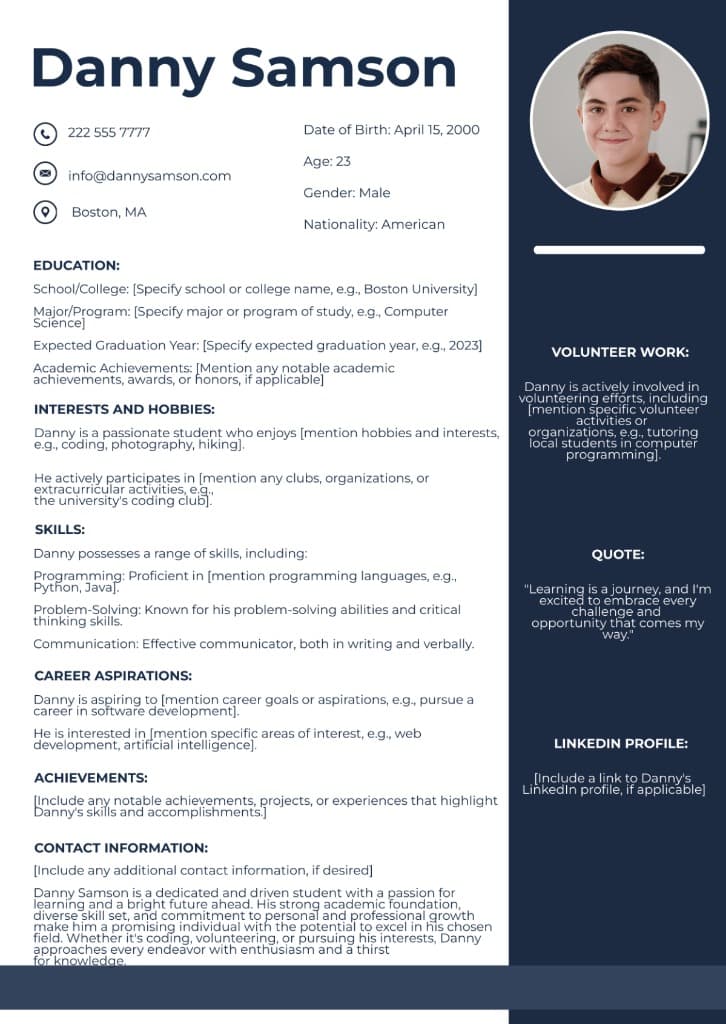 Danny Samson

222 555 7777

info@dannysamson.com

Boston, MA

Date of Birth: April 15, 2000

Age: 23

Gender: Male

Nationality: American

EDUCATION:

School/College: [Specify school or college name, e.g., Boston University]

Major/Program: [Specify major or program of study, e.g., Computer Science]

Expected Graduation Year: [Specify expected graduation year, e.g., 2023]

Academic Achievements: [Mention any notable academic achievements, awards, or honors, if applicable]

INTERESTS AND HOBBIES:

Danny is a passionate student who enjoys [mention hobbies and interests, e.g., coding, photography, hiking].

He actively participates in [mention any clubs, organizations, or extracurricular activities, e.g., the university's coding club].

SKILLS:

Danny possesses a range of skills, including:

Programming: Proficient in [mention programming languages, e.g., Python, Java].

Problem-Solving: Known for his problem-solving abilities and critical thinking skills.

Communication: Effective communicator, both in writing and verbally.

CAREER ASPIRATIONS:

Danny is aspiring to [mention career goals or aspirations, e.g., pursue a career in software development].

He is interested in [mention specific areas of interest, e.g., web development, artificial intelligence].

ACHIEVEMENTS:

[Include any notable achievements, projects, or experiences that highlight Danny's skills and accomplishments.]

CONTACT INFORMATION:

[Include any additional contact information, if desired]

Danny Samson is a dedicated and driven student with a passion for learning and a bright future ahead. His strong academic foundation, diverse skill set, and commitment to personal and professional growth make him a promising individual with the potential to excel in his chosen field. Whether it's coding, volunteering, or pursuing his interests, Danny approaches every endeavor with enthusiasm and a thirst for knowledge.

VOLUNTEER WORK:

Danny is actively involved in volunteering efforts, including [mention specific volunteer activities or organizations, e.g., tutoring local students in computer programming].

QUOTE:

"Learning is a journey, and I'm excited to embrace every challenge and opportunity that comes my way."

LINKEDIN PROFILE:

[Include a link to Danny's LinkedIn profile, if applicable]